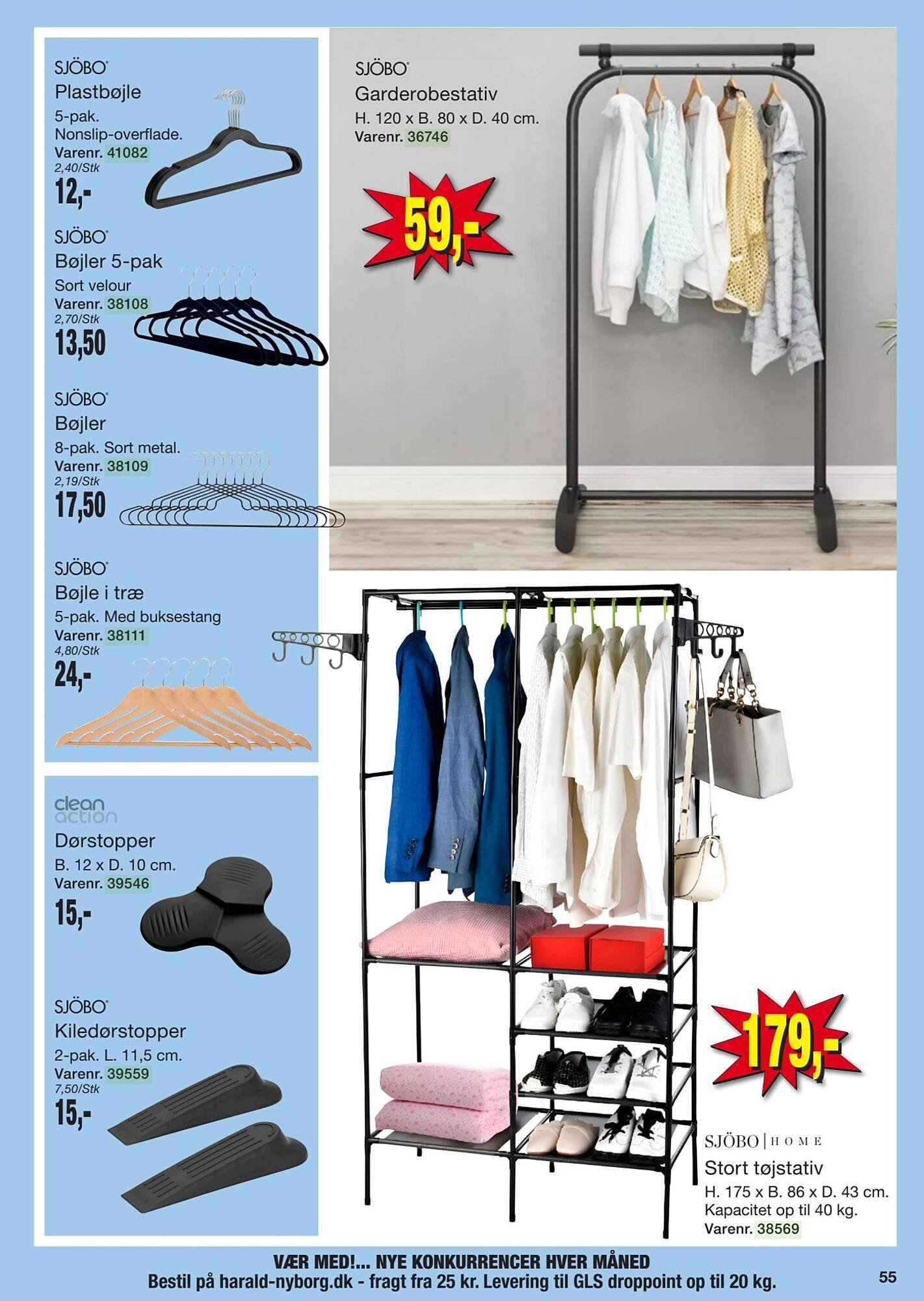 SJÖBO®
Plastbøjle
5-pak.
Nonslip-overflade.
Varenr. 41082
2,40/Stk
12,-

SJÖBO®
Bøjler 5-pak
Sort velour
Varenr. 38108
2,70/Stk
13,50

SJÖBO®
Bøjler
8-pak. Sort metal.
Varenr. 38109
2,19/Stk
17,50

SJÖBO®
Bøjle i træ
5-pak. Med buksestang
Varenr. 38111
4,80/Stk
24,-

clean action
Dørstopper
B. 12 x D. 10 cm.
Varenr. 39546
15,-

SJÖBO®
Kiledørstopper
2-pak. L. 11,5 cm.
Varenr. 39559
7,50/Stk
15,-

SJÖBO®
Garderobestativ
H. 120 x B. 80 x D. 40 cm.
Varenr. 36746
59,-

179,-

SJÖBO | HOME
Stort tøjstativ
H. 175 x B. 86 x D. 43 cm.
Kapacitet op til 40 kg.
Varenr. 38569

VÆR MED!... NYE KONKURRENCER HVER MÅNED
Bestil på harald-nyborg.dk - fragt fra 25 kr. Levering til GLS droppoint op til 20 kg.
55